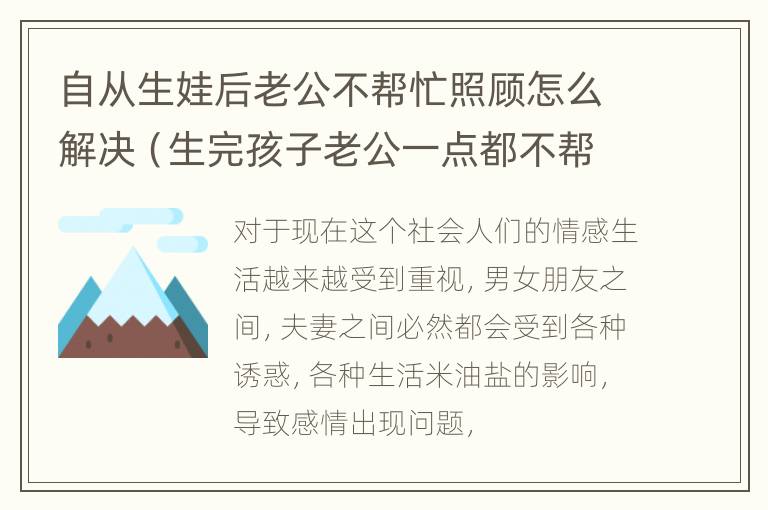 自从生娃后老公不帮忙照顾怎么解决（生完孩子老公一点都不帮

对于现在这个社会人们的情感生活越来越受到重视，男女朋友之间，夫妻之间必然都会受到各种诱惑，各种生活米油盐的影响，导致感情出现问题，